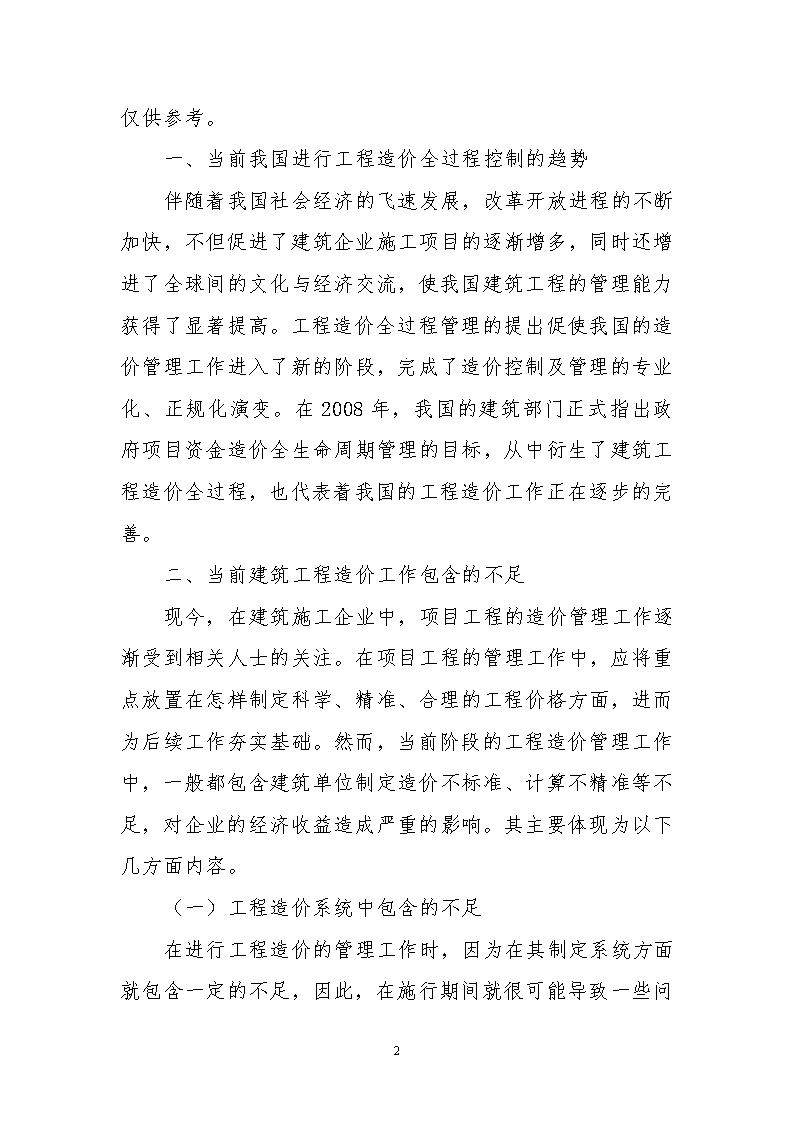 仅供参考。

一、当前我国进行工程造价全过程控制的趋势

伴随着我国社会经济的飞速发展，改革开放进程的不断加快，不但促进了建筑企业施工项目的逐渐增多，同时还增进了全球间的文化与经济交流，使我国建筑工程的管理能力获得了显著提高。工程造价全过程管理的提出促使我国的造价管理工作进入了新的阶段，完成了造价控制及管理的专业化、正规化演变。在 2008 年，我国的建筑部门正式指出政府项目资金造价全生命周期管理的目标，从中衍生了建筑工程造价全过程，也代表着我国的工程造价工作正在逐步的完善。

二、当前建筑工程造价工作包含的不足

现今，在建筑施工企业中，项目工程的造价管理工作逐渐受到相关人士的关注。在项目工程的管理工作中，应将重点放置在怎样制定科学、精准、合理的工程价格方面，进而为后续工作夯实基础。然而，当前阶段的工程造价管理工作中，一般都包含建筑单位制定造价不标准、计算不精准等不足，对企业的经济收益造成严重的影响。其主要体现为以下几方面内容。

（一）工程造价系统中包含的不足

在进行工程造价的管理工作时，因为在其制定系统方面就包含一定的不足，因此，在施行期间就很可能导致一些问

2